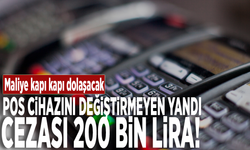 Maliye kapı kapı dolaşacak

POS CİHAZINI DEĞİŞTİRMEYEN YANDI

CEZASI 200 BİN LİRA!